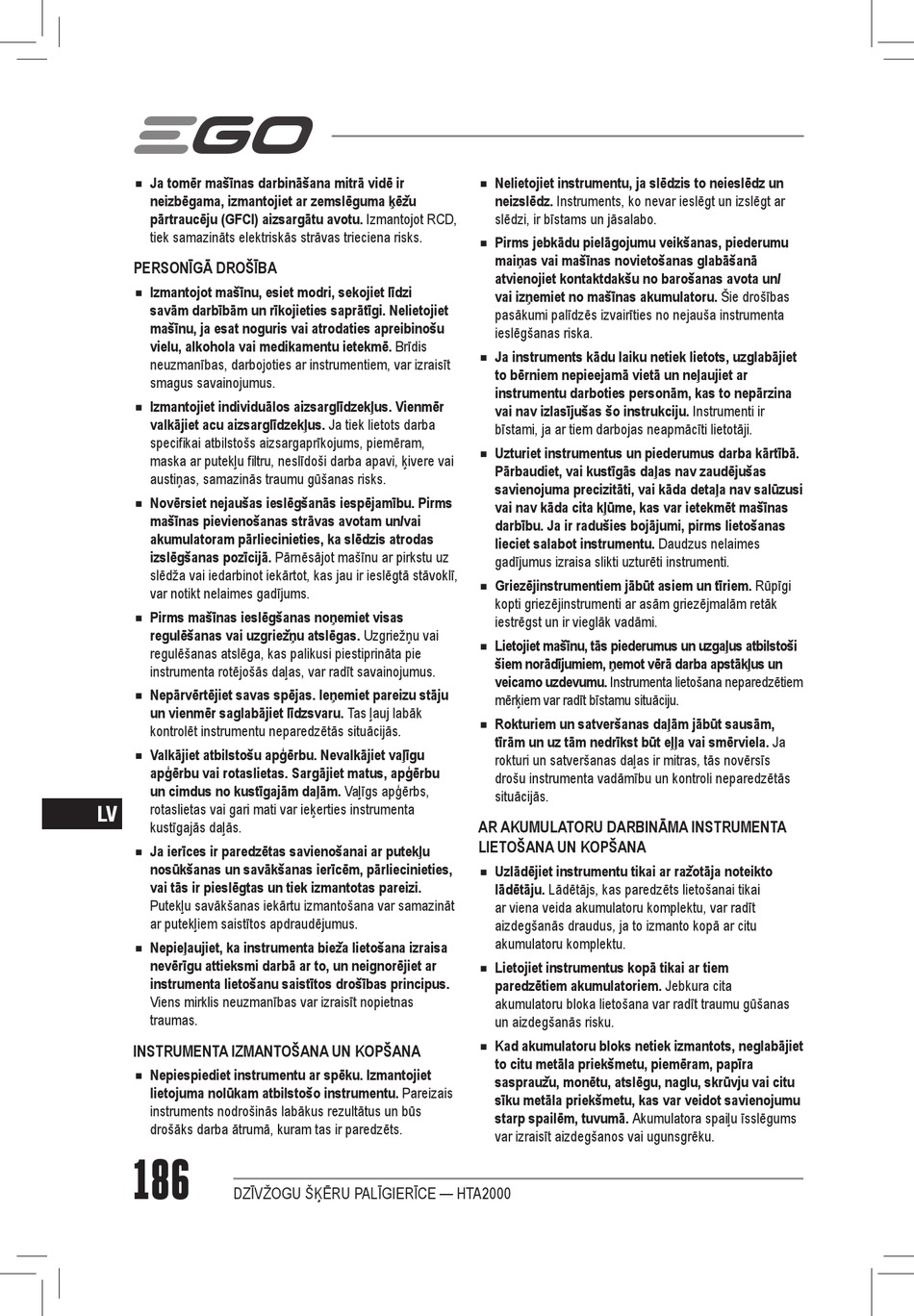 EGO

■ Ja tomēr mašīnas darbināšana mitrā vidē ir neizbēgama, izmantojiet ar zemslēguma ķēžu pārtraucēju (GFCI) aizsargātu avotu. Izmantojot RCD, tiek samazināts elektriskās strāvas trieciena risks.

PERSONĪGĀ DROŠĪBA

■ Izmantojot mašīnu, esiet modri, sekojiet līdzi savām darbībām un rīkojieties saprātīgi. Nelietojiet mašīnu, ja esat noguris vai atrodaties apreibinošu vielu, alkohola vai medikamentu ietekmē. Brīdis neuzmanības, darbojoties ar instrumentiem, var izraisīt smagus savainojumus.

■ Izmantojiet individuālos aizsarglīdzekļus. Vienmēr valkājiet acu aizsarglīdzekļus. Ja tiek lietots darba specifikai atbilstošs aizsargaprīkojums, piemēram, maska ar putekļu filtru, neslīdoši darba apavi, ķivere vai austiņas, samazinās traumu gūšanas risks.

■ Novērsiet nejaušas ieslēgšanās iespējamību. Pirms mašīnas pievienošanas strāvas avotam un/vai akumulatoram pārliecinieties, ka slēdzis atrodas izslēgšanas pozīcijā. Pārnēsājot mašīnu ar pirkstu uz slēdža vai iedarbinot iekārtot, kas jau ir ieslēgtā stāvoklī, var notikt nelaimes gadījums.

■ Pirms mašīnas ieslēgšanas noņemiet visas regulēšanas vai uzgriežņu atslēgas. Uzgriežņu vai regulēšanas atslēga, kas palikusi piestiprināta pie instrumenta rotējošās daļas, var radīt savainojumus.

■ Nepārvērtējiet savas spējas. Ieņemiet pareizu stāju un vienmēr saglabājiet līdzsvaru. Tas ļauj labāk kontrolēt instrumentu neparedzētās situācijās.

■ Valkājiet atbilstošu apģērbu. Nevalkājiet vaļīgu apģērbu vai rotaslietas. Sargājiet matus, apģērbu un cimdus no kustīgajām daļām. Vaļīgs apģērbs, rotaslietas vai gari mati var ieķerties instrumenta kustīgajās daļās.

■ Ja ierīces ir paredzētas savienošanai ar putekļu nosūkšanas un savākšanas ierīcēm, pārliecinieties, vai tās ir pieslēgtas un tiek izmantotas pareizi. Putekļu savākšanas iekārtu izmantošana var samazināt ar putekļiem saistītos apdraudējumus.

■ Nepieļaujiet, ka instrumenta bieža lietošana izraisa nevērīgu attieksmi darbā ar to, un neignorējiet ar instrumenta lietošanu saistītos drošības principus. Viens mirklis neuzmanības var izraisīt nopietnas traumas.

INSTRUMENTA IZMANTOŠANA UN KOPŠANA

■ Nepiespiediet instrumentu ar spēku. Izmantojiet lietojuma nolūkam atbilstošo instrumentu. Pareizais instruments nodrošinās labākus rezultātus un būs drošāks darba ātrumā, kuram tas ir paredzēts.

■ Nelietojiet instrumentu, ja slēdzis to neieslēdz un neizslēdz. Instruments, ko nevar ieslēgt un izslēgt ar slēdzi, ir bīstams un jāsalabo.

■ Pirms jebkādu pielāgojumu veikšanas, piederumu maiņas vai mašīnas novietošanas glabāšanā atvienojiet kontaktdakšu no barošanas avota un/ vai izņemiet no mašīnas akumulatoru. Šie drošības pasākumi palīdzēs izvairīties no nejauša instrumenta ieslēgšanas riska.

■ Ja instruments kādu laiku netiek lietots, uzglabājiet to bērniem nepieejamā vietā un neļaujiet ar instrumentu darboties personām, kas to nepārzina vai nav izlasījušas šo instrukciju. Instrumenti ir bīstami, ja ar tiem darbojas neapmācīti lietotāji.

■ Uzturiet instrumentus un piederumus darba kārtībā. Pārbaudiet, vai kustīgās daļas nav zaudējušas savienojuma precizitāti, vai kāda detaļa nav salūzusi vai nav kāda cita kļūme, kas var ietekmēt mašīnas darbību. Ja ir radušies bojājumi, pirms lietošanas lieciet salabot instrumentu. Daudzus nelaimes gadījumus izraisa slikti uzturēti instrumenti.

■ Griezējinstrumentiem jābūt asiem un tīriem. Rūpīgi kopti griezējinstrumenti ar asām griezējmalām retāk iestrēgst un ir vieglāk vadāmi.

■ Lietojiet mašīnu, tās piederumus un uzgaļus atbilstoši šiem norādījumiem, ņemot vērā darba apstākļus un veicamo uzdevumu. Instrumenta lietošana neparedzētiem mērķiem var radīt bīstamu situāciju.

■ Rokturiem un satveršanas daļām jābūt sausām, tīrām un uz tām nedrīkst būt eļļa vai smērviela. Ja rokturi un satveršanas daļas ir mitras, tās novērsīs drošu instrumenta vadāmību un kontroli neparedzētās situācijās.

AR AKUMULATORU DARBINĀMA INSTRUMENTA LIETOŠANA UN KOPŠANA

■ Uzlādējiet instrumentu tikai ar ražotāja noteikto lādētāju. Lādētājs, kas paredzēts lietošanai tikai ar viena veida akumulatoru komplektu, var radīt aizdegšanās draudus, ja to izmanto kopā ar citu akumulatoru komplektu.

■ Lietojiet instrumentus kopā tikai ar tiem paredzētiem akumulatoriem. Jebkura cita akumulatoru bloka lietošana var radīt traumu gūšanas un aizdegšanās risku.

■ Kad akumulatoru bloks netiek izmantots, neglabājiet to citu metāla priekšmetu, piemēram, papīra saspraužu, monētu, atslēgu, naglu, skrūvju vai citu sīku metāla priekšmetu, kas var veidot savienojumu starp spailēm, tuvumā. Akumulatora spaiļu īsslēgums var izraisīt aizdegšanos vai ugunsgrēku.

LV

186

DZĪVŽOGU ŠĶĒRU PALĪGIERĪCE — HTA2000